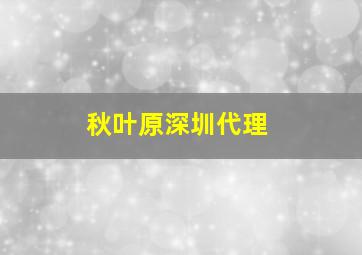 秋叶原深圳代理